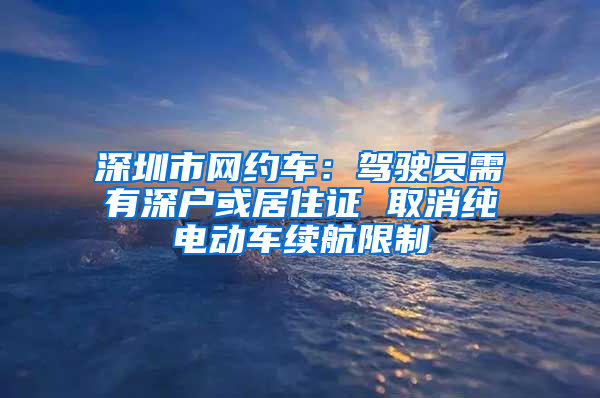 深圳市网约车：驾驶员需有深户或居住证 取消纯电动车续航限制